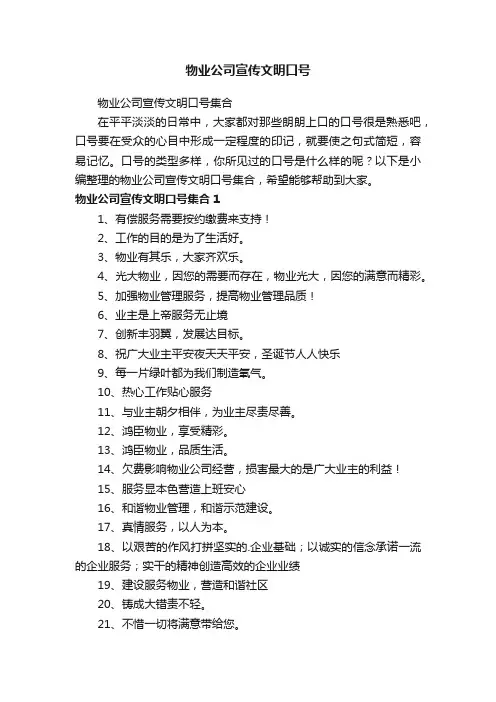 物业公司宣传文明口号

物业公司宣传文明口号集合

在平平淡淡的日常中，大家都对那些朗朗上口的口号很是熟悉吧，口号要在受众的心目中形成一定程度的印记，就要使之句式简短，容易记忆。口号的类型多样，你所见过的口号是什么样的呢？以下是小编整理的物业公司宣传文明口号集合，希望能够帮助到大家。

物业公司宣传文明口号集合 1

1、有偿服务需要按约缴费来支持！

2、工作的目的是为了生活好。

3、物业有其乐，大家齐欢乐。

4、光大物业，因您的需要而存在，物业光大，因您的满意而精彩。

5、加强物业管理服务，提高物业管理品质！

6、业主是上帝服务无止境

7、创新丰羽翼，发展达目标。

8、祝广大业主平安夜天天平安，圣诞节人人快乐

9、每一片绿叶都为我们制造氧气。

10、热心工作贴心服务

11、与业主朝夕相伴，为业主尽责尽善。

12、鸿臣物业，享受精彩。

13、鸿臣物业，品质生活。

14、欠费影响物业公司经营，损害最大的是广大业主的利益！

15、服务显本色营造上班安心

16、和谐物业管理，和谐示范建设。

17、真情服务，以人为本。

18、以艰苦的作风打拼坚实的.企业基础；以诚实的信念承诺一流的企业服务；实干的精神创造高效的企业业绩

19、建设服务物业，营造和谐社区

20、铸成大错责不轻。

21、不惜一切将满意带给您。